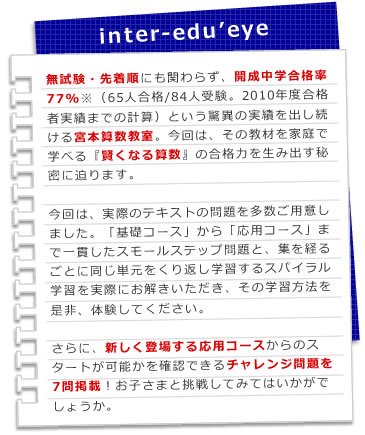 inter-edu'eye

無試験・先着順にも関わらず、開成中学合格率77%※（65人合格/84人受験。2010年度合格者実績までの計算）という驚異の実績を出し続ける宮本算数教室。今回は、その教材を家庭で学べる『賢くなる算数』の合格力を生み出す秘密に迫ります。

今回は、実際のテキストの問題を多数ご用意しました。「基礎コース」から「応用コース」まで一貫したスモールステップ問題と、集を経るごとに同じ単元をくり返し学習するスパイラル学習を実際にお解きいただき、その学習方法を是非、体験してください。

さらに、新しく登場する応用コースからのスタートが可能かを確認できるチャレンジ問題を7問掲載！お子さまと挑戦してみてはいかがでしょうか。